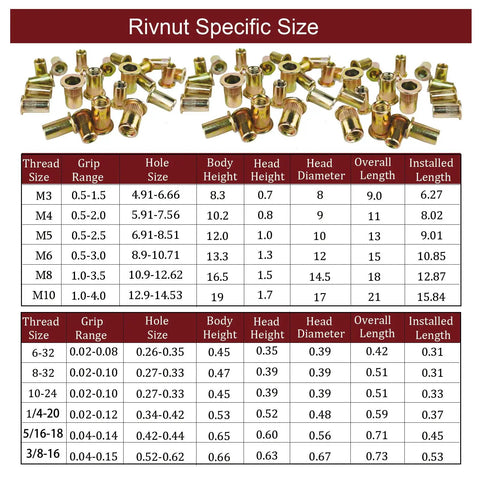 Rivnut Specific Size

| Thread Size | Grip Range | Hole Size | Body Height | Head Height | Head Diameter | Overall Length | Installed Length |
|---|---|---|---|---|---|---|---|
| M3 | 0.5-1.5 | 4.91-6.66 | 8.3 | 0.7 | 8 | 9.0 | 6.27 |
| M4 | 0.5-2.0 | 5.91-7.56 | 10.2 | 0.8 | 9 | 11 | 8.02 |
| M5 | 0.5-2.5 | 6.91-8.51 | 12.0 | 1.0 | 10 | 13 | 9.01 |
| M6 | 0.5-3.0 | 8.9-10.71 | 13.3 | 1.3 | 12 | 15 | 10.85 |
| M8 | 1.0-3.5 | 10.9-12.62 | 16.5 | 1.5 | 14.5 | 18 | 12.87 |
| M10 | 1.0-4.0 | 12.9-14.53 | 19 | 1.7 | 17 | 21 | 15.84 |

| Thread Size | Grip Range | Hole Size | Body Height | Head Height | Head Diameter | Overall Length | Installed Length |
|---|---|---|---|---|---|---|---|
| 6-32 | 0.02-0.08 | 0.26-0.35 | 0.45 | 0.35 | 0.39 | 0.42 | 0.31 |
| 8-32 | 0.02-0.10 | 0.27-0.33 | 0.47 | 0.39 | 0.39 | 0.51 | 0.31 |
| 10-24 | 0.02-0.10 | 0.27-0.33 | 0.45 | 0.39 | 0.39 | 0.51 | 0.33 |
| 1/4-20 | 0.02-0.12 | 0.34-0.42 | 0.53 | 0.52 | 0.48 | 0.59 | 0.37 |
| 5/16-18 | 0.04-0.14 | 0.42-0.44 | 0.65 | 0.60 | 0.56 | 0.71 | 0.45 |
| 3/8-16 | 0.04-0.15 | 0.52-0.62 | 0.66 | 0.63 | 0.67 | 0.73 | 0.53 |